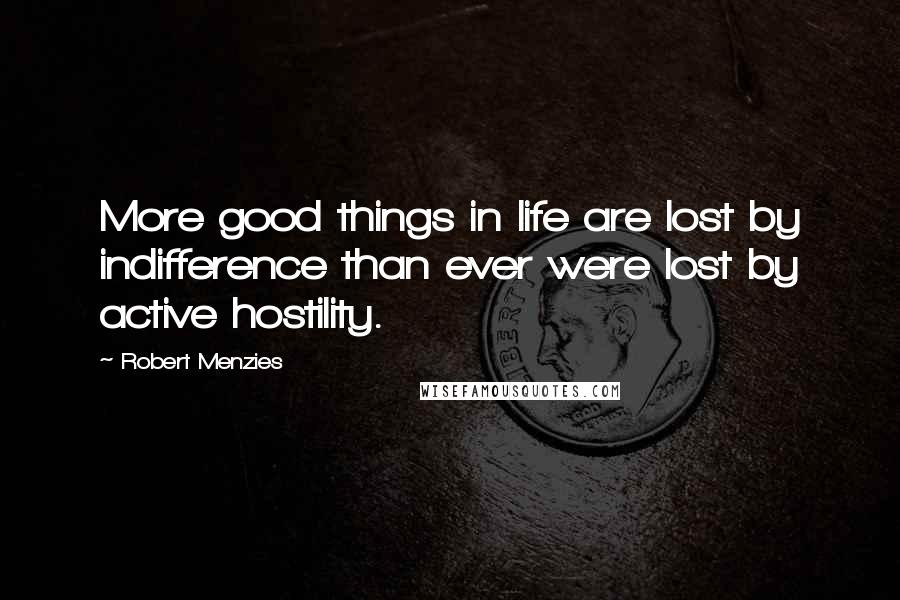 More good things in life are lost by indifference than ever were lost by active hostility.

~ Robert Menzies

WISEFAMOUSQUOTES.COM

LIBERTY